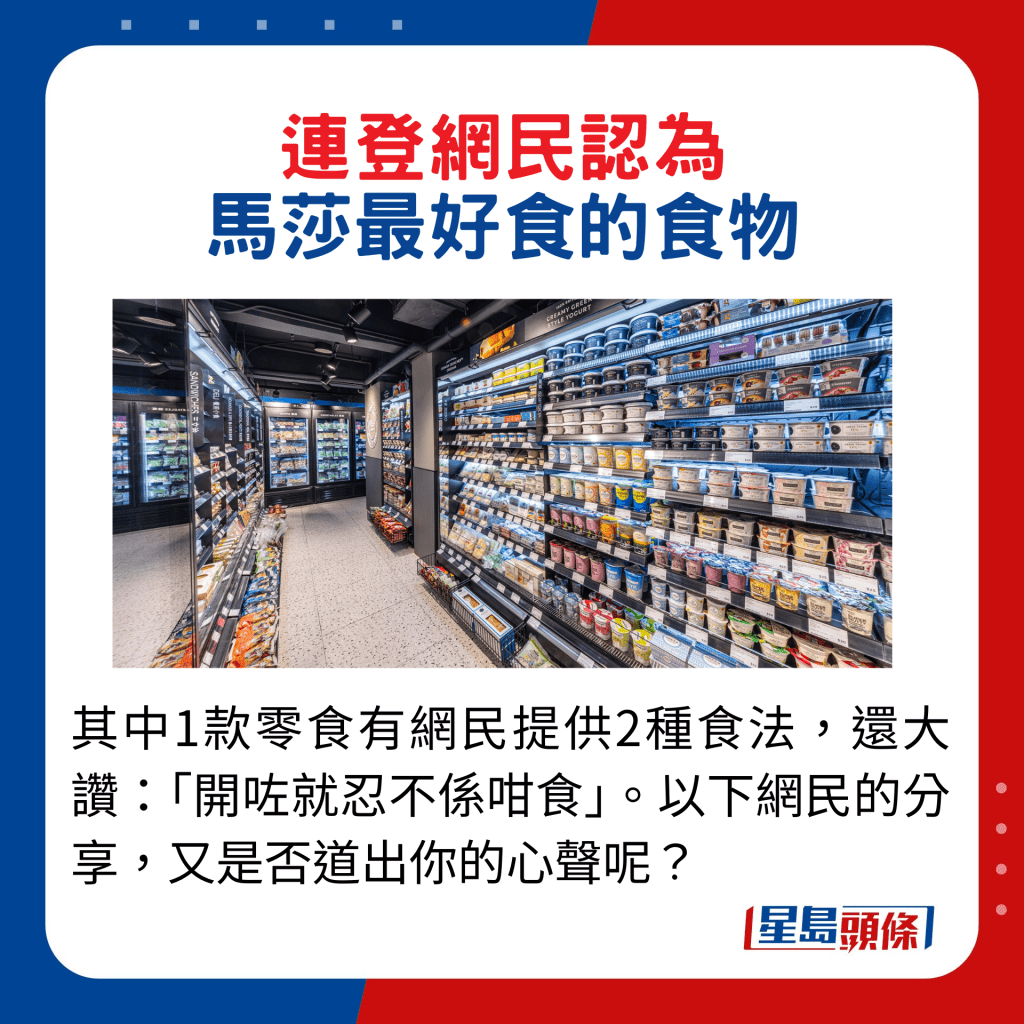 連登網民認為
馬莎最好食的食物

SANDWICHES
CREAMY GREEK STYLE YOGURT

其中1款零食有網民提供2種食法，還大讚：「開咗就忍不係咁食」。以下網民的分享，又是否道出你的心聲呢？

星島頭條